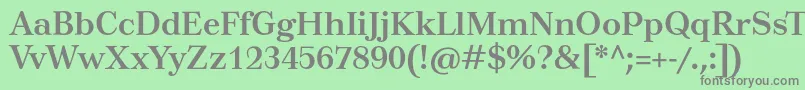 AaBbCcDdEeFfGgHhIiJjKkLlMmNnOoPpQqRrSsTtUu
VvWwXxYyZz1234567890(!@#$%?&[*^;=+-/.,:])
fontsforyou.com